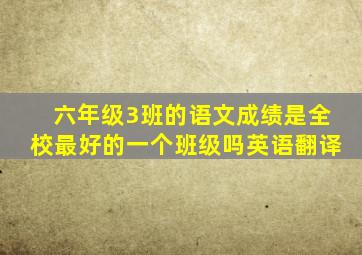 六年级3班的语文成绩是全校最好的一个班级吗英语翻译